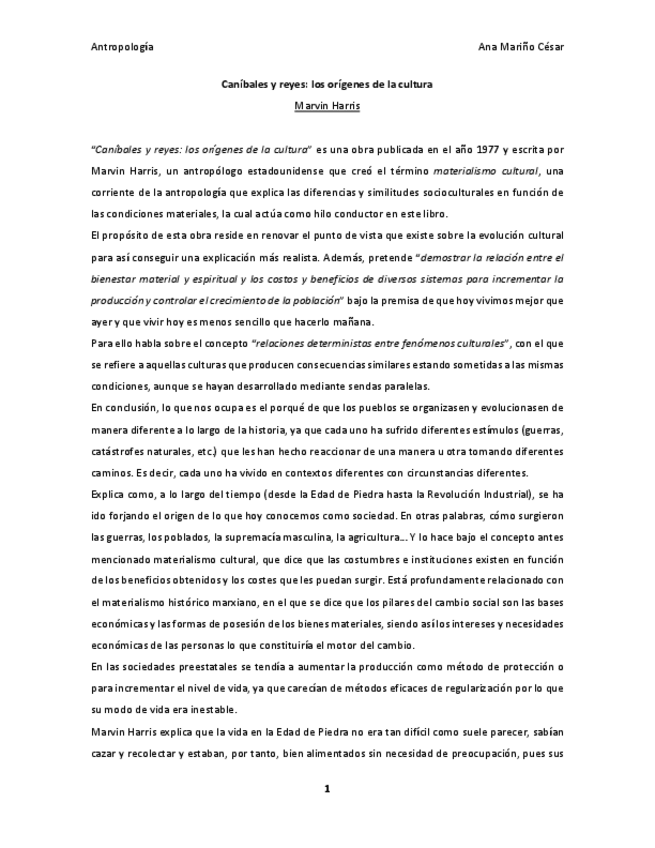 Antropología Ana Mariño César

Caníbales y reyes: los orígenes de la cultura

Marvin Harris

"Caníbales y reyes: los orígenes de la cultura" es una obra publicada en el año 1977 y escrita por Marvin Harris, un antropólogo estadounidense que creó el término materialismo cultural, una corriente de la antropología que explica las diferencias y similitudes socioculturales en función de las condiciones materiales, la cual actúa como hilo conductor en este libro.

El propósito de esta obra reside en renovar el punto de vista que existe sobre la evolución cultural para así conseguir una explicación más realista. Además, pretende "demostrar la relación entre el bienestar material y espiritual y los costos y beneficios de diversos sistemas para incrementar la producción y controlar el crecimiento de la población" bajo la premisa de que hoy vivimos mejor que ayer y que vivir hoy es menos sencillo que hacerlo mañana.

Para ello habla sobre el concepto "relaciones deterministas entre fenómenos culturales", con el que se refiere a aquellas culturas que producen consecuencias similares estando sometidas a las mismas condiciones, aunque se hayan desarrollado mediante sendas paralelas.

En conclusión, lo que nos ocupa es el porqué de que los pueblos se organizasen y evolucionasen de manera diferente a lo largo de la historia, ya que cada uno ha sufrido diferentes estímulos (guerras, catástrofes naturales, etc.) que les han hecho reaccionar de una manera u otra tomando diferentes caminos. Es decir, cada uno ha vivido en contextos diferentes con circunstancias diferentes.

Explica como, a lo largo del tiempo (desde la Edad de Piedra hasta la Revolución Industrial), se ha ido forjando el origen de lo que hoy conocemos como sociedad. En otras palabras, cómo surgieron las guerras, los poblados, la supremacía masculina, la agricultura... Y lo hace bajo el concepto antes mencionado materialismo cultural, que dice que las costumbres e instituciones existen en función de los beneficios obtenidos y los costes que les puedan surgir. Está profundamente relacionado con el materialismo histórico marxiano, en el que se dice que los pilares del cambio social son las bases económicas y las formas de posesión de los bienes materiales, siendo así los intereses y necesidades económicas de las personas lo que constituiría el motor del cambio.

En las sociedades preestatales se tendía a aumentar la producción como método de protección o para incrementar el nivel de vida, ya que carecían de métodos eficaces de regularización por lo que su modo de vida era inestable.

Marvin Harris explica que la vida en la Edad de Piedra no era tan difícil como suele parecer, sabían cazar y recolectar y estaban, por tanto, bien alimentados sin necesidad de preocupación, pues sus

1